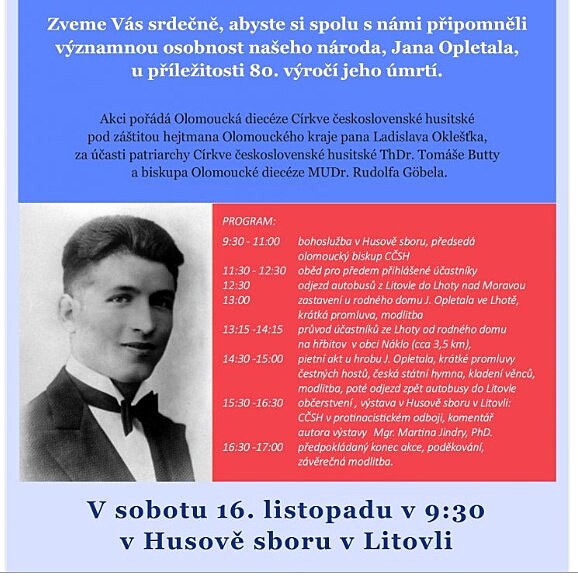 Zveme Vás srdečně, abyste si spolu s námi připomněli významnou osobnost našeho národa, Jana Opletala, u příležitosti 80. výročí jeho úmrtí.

Akci pořádá Olomoucká diecéze Církve československé husitské pod záštitou hejtmana Olomouckého kraje pana Ladislava Okleštka, za účasti patriarchy Církve československé husitské ThDr. Tomáše Butty a biskupa Olomoucké diecéze MUDr. Rudolfa Göbela.

PROGRAM:

| | |
|---|---|
| 9:30 - 11:00 | bohoslužba v Husově sboru, předsedá olomoucký biskup CČSH |
| 11:30 - 12:30 | oběd pro předem přihlášené účastníky |
| 12:30 | odjezd autobusů z Litovle do Lhoty nad Moravou |
| 13:00 | zastavení u rodného domu J. Opletala ve Lhotě, krátká promluva, modlitba |
| 13:15 -14:15 | průvod účastníků ze Lhoty od rodného domu na hřbitov v obci Náklo (cca 3,5 km), |
| 14:30 -15:00 | pietní akt u hrobu J. Opletala, krátké promluvy čestných hostů, česká státní hymna, kladení věnců, modlitba, poté odjezd zpět autobusy do Litovle |
| 15:30 -16:30 | občerstvení , výstava v Husově sboru v Litovli: CČSH v protinacistickém odboji, komentář autora výstavy Mgr. Martina Jindry, PhD. |
| 16:30 -17:00 | předpokládaný konec akce, poděkování, závěrečná modlitba. |

V sobotu 16. listopadu v 9:30 v Husově sboru v Litovli